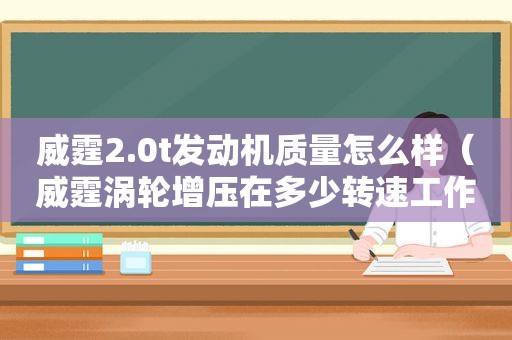 威霆2.0t发动机质量怎么样（威霆涡轮增压在多少转速工作